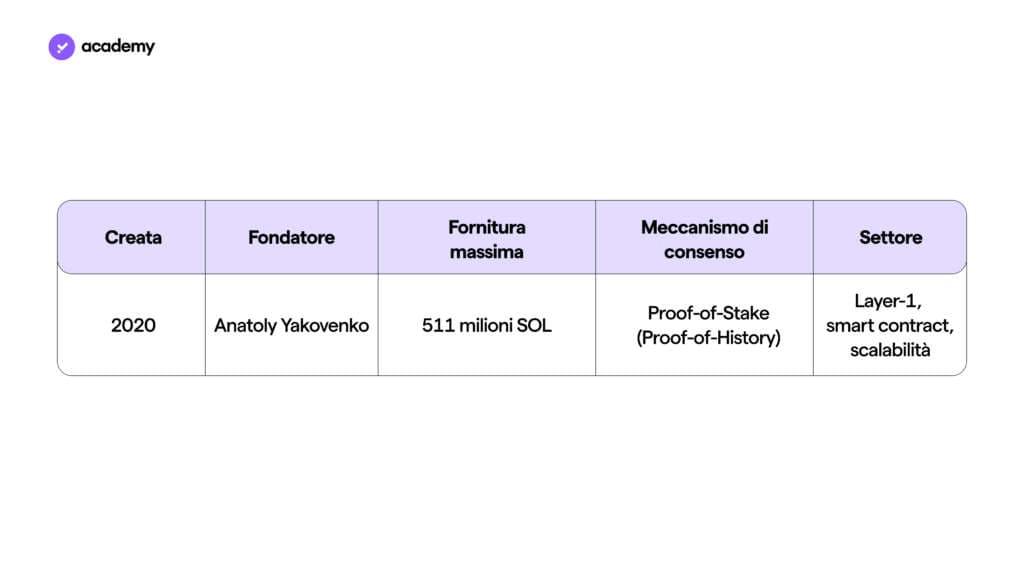 academy

| Creata | Fondatore | Fornitura massima | Meccanismo di consenso | Settore |
|---|---|---|---|---|
| 2020 | Anatoly Yakovenko | 511 milioni SOL | Proof-of-Stake (Proof-of-History) | Layer-1, smart contract, scalabilità |